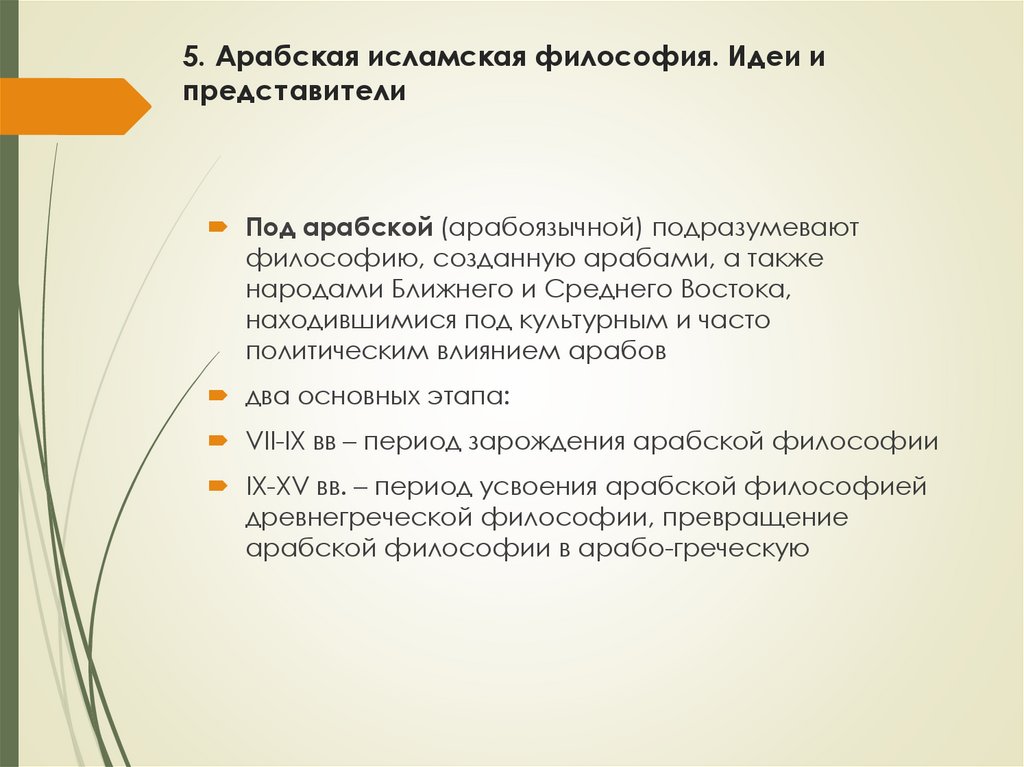 5. Арабская исламская философия. Идеи и представители

Под арабской (арабоязычной) подразумевают философию, созданную арабами, а также народами Ближнего и Среднего Востока, находившимися под культурным и часто политическим влиянием арабов

два основных этапа:

VII-IX вв – период зарождения арабской философии

IX-XV вв. – период усвоения арабской философией древнегреческой философии, превращение арабской философии в арабо-греческую